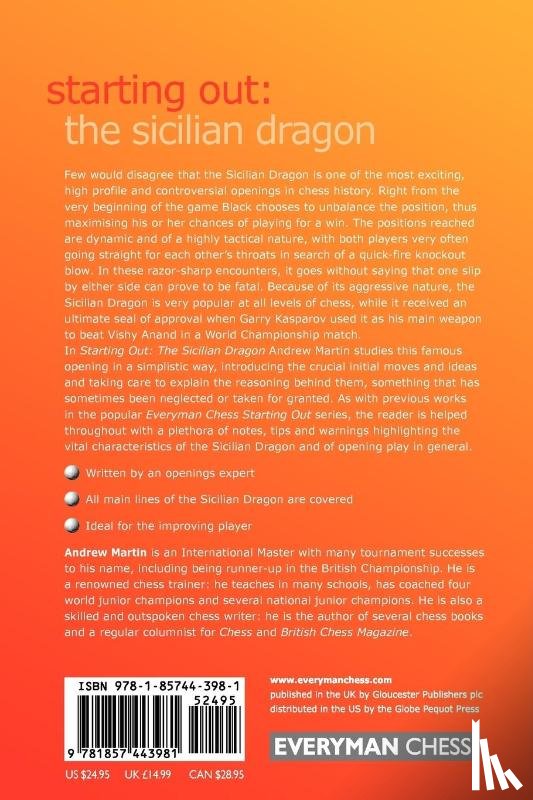 starting out:
the sicilian dragon

Few would disagree that the Sicilian Dragon is one of the most exciting, high profile and controversial openings in chess history. Right from the very beginning of the game Black chooses to unbalance the position, thus maximising his or her chances of playing for a win. The positions reached are dynamic and of a highly tactical nature, with both players very often going straight for each other's throats in search of a quick-fire knockout blow. In these razor-sharp encounters, it goes without saying that one slip by either side can prove to be fatal. Because of its aggressive nature, the Sicilian Dragon is very popular at all levels of chess, while it received an ultimate seal of approval when Garry Kasparov used it as his main weapon to beat Vishy Anand in a World Championship match.
In Starting Out: The Sicilian Dragon Andrew Martin studies this famous opening in a simplistic way, introducing the crucial initial moves and ideas and taking care to explain the reasoning behind them, something that has sometimes been neglected or taken for granted. As with previous works in the popular Everyman Chess Starting Out series, the reader is helped throughout with a plethora of notes, tips and warnings highlighting the vital characteristics of the Sicilian Dragon and of opening play in general.

Written by an openings expert

All main lines of the Sicilian Dragon are covered

Ideal for the improving player

Andrew Martin is an International Master with many tournament successes to his name, including being runner-up in the British Championship. He is a renowned chess trainer: he teaches in many schools, has coached four world junior champions and several national junior champions. He is also a skilled and outspoken chess writer: he is the author of several chess books and a regular columnist for Chess and British Chess Magazine.

ISBN 978-1-85744-398-1
52495
9 781857 443981
US $24.95 UK £14.99 CAN $28.95

www.everymanchess.com
published in the UK by Gloucester Publishers plc
distributed in the US by the Globe Pequot Press

EVERYMAN CHESS